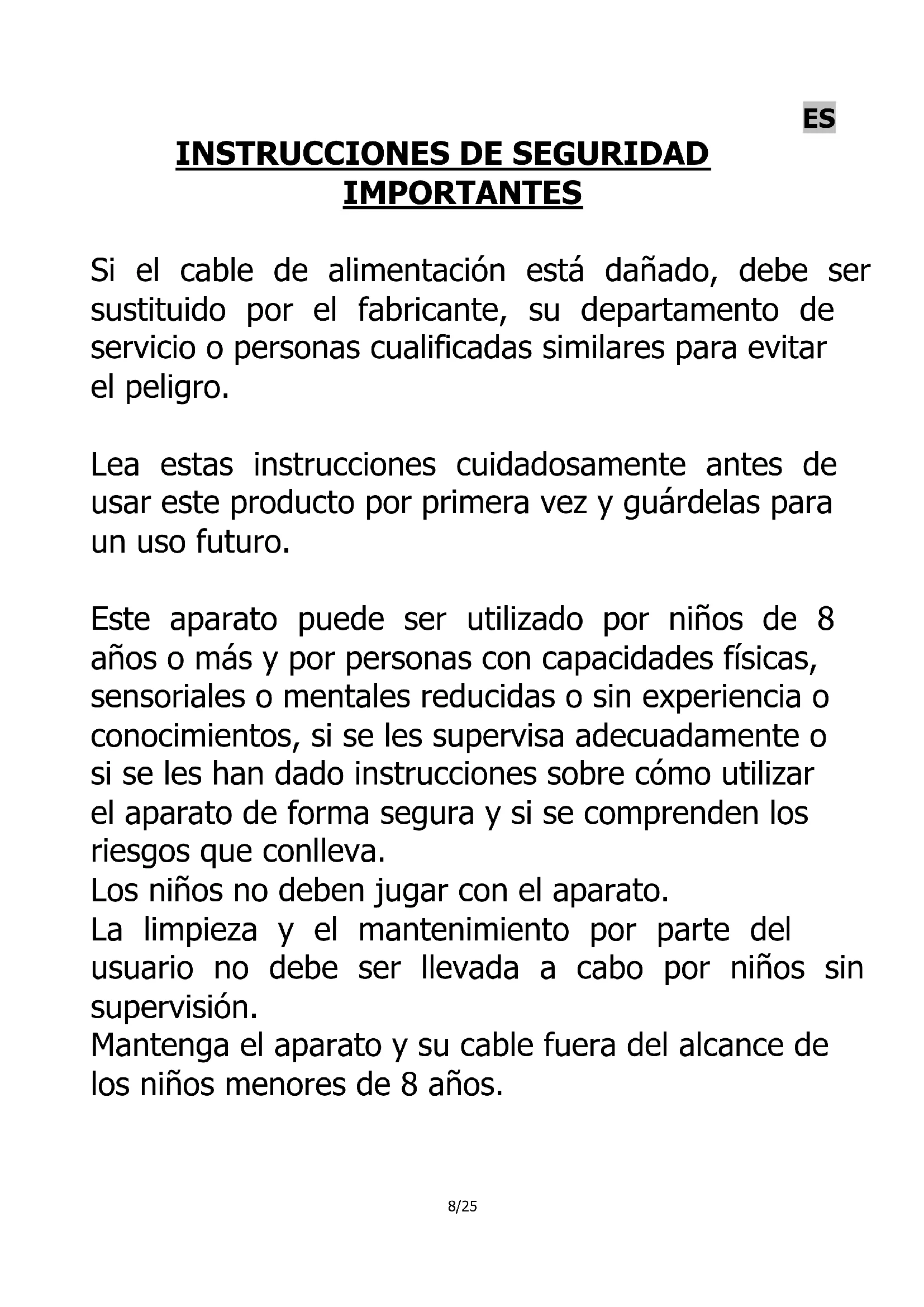 ES

INSTRUCCIONES DE SEGURIDAD IMPORTANTES

Si el cable de alimentación está dañado, debe ser sustituido por el fabricante, su departamento de servicio o personas cualificadas similares para evitar el peligro.

Lea estas instrucciones cuidadosamente antes de usar este producto por primera vez y guárdelas para un uso futuro.

Este aparato puede ser utilizado por niños de 8 años o más y por personas con capacidades físicas, sensoriales o mentales reducidas o sin experiencia o conocimientos, si se les supervisa adecuadamente o si se les han dado instrucciones sobre cómo utilizar el aparato de forma segura y si se comprenden los riesgos que conlleva.
Los niños no deben jugar con el aparato.
La limpieza y el mantenimiento por parte del usuario no debe ser llevada a cabo por niños sin supervisión.
Mantenga el aparato y su cable fuera del alcance de los niños menores de 8 años.

8/25